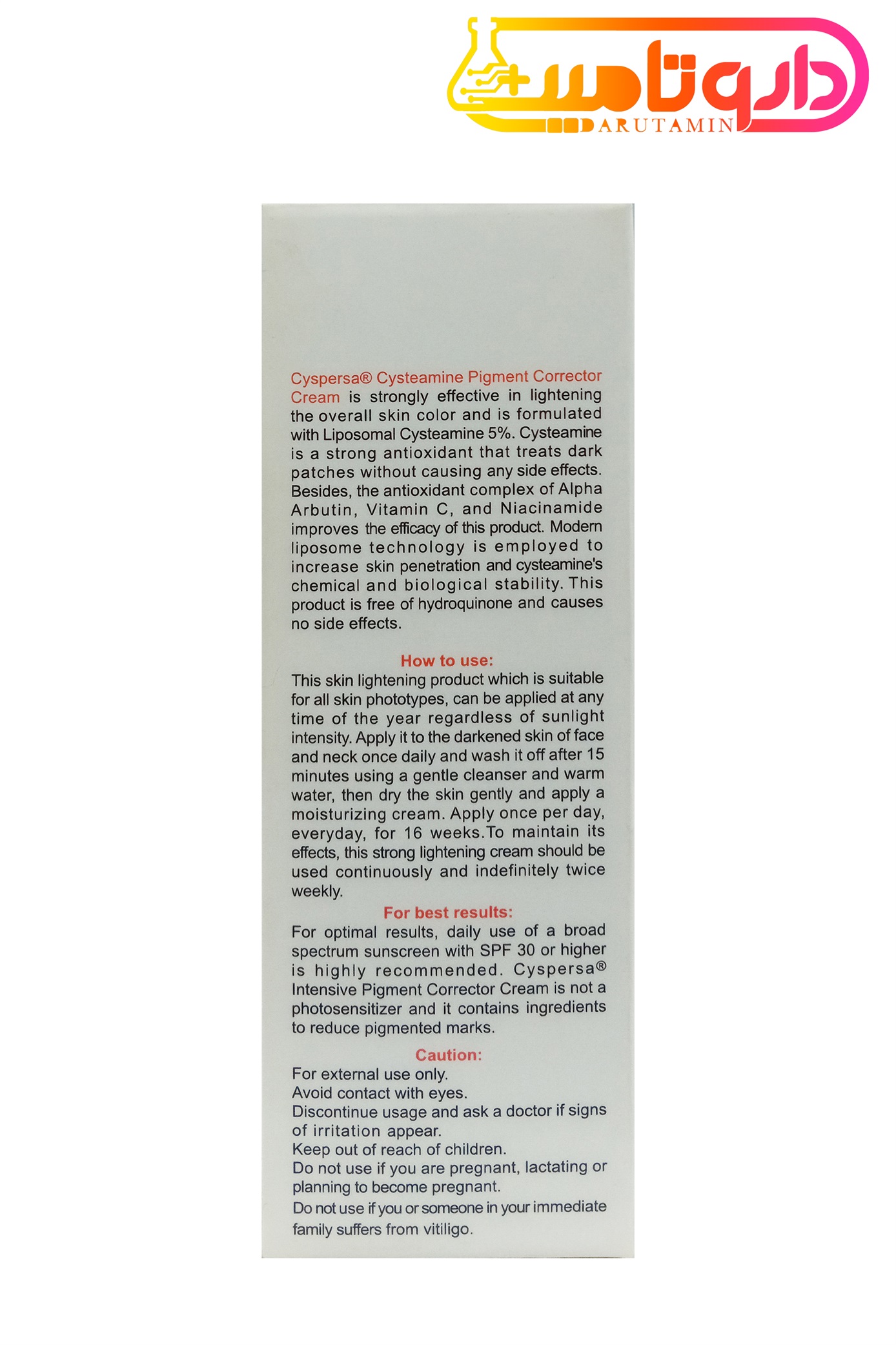 داروتامین
DARUTAMIN

Cyspersa® Cysteamine Pigment Corrector Cream is strongly effective in lightening the overall skin color and is formulated with Liposomal Cysteamine 5%. Cysteamine is a strong antioxidant that treats dark patches without causing any side effects. Besides, the antioxidant complex of Alpha Arbutin, Vitamin C, and Niacinamide improves the efficacy of this product. Modern liposome technology is employed to increase skin penetration and cysteamine's chemical and biological stability. This product is free of hydroquinone and causes no side effects.

How to use:

This skin lightening product which is suitable for all skin phototypes, can be applied at any time of the year regardless of sunlight intensity. Apply it to the darkened skin of face and neck once daily and wash it off after 15 minutes using a gentle cleanser and warm water, then dry the skin gently and apply a moisturizing cream. Apply once per day, everyday, for 16 weeks.To maintain its effects, this strong lightening cream should be used continuously and indefinitely twice weekly.

For best results:

For optimal results, daily use of a broad spectrum sunscreen with SPF 30 or higher is highly recommended. Cyspersa® Intensive Pigment Corrector Cream is not a photosensitizer and it contains ingredients to reduce pigmented marks.

Caution:

For external use only.
Avoid contact with eyes.
Discontinue usage and ask a doctor if signs of irritation appear.
Keep out of reach of children.
Do not use if you are pregnant, lactating or planning to become pregnant.
Do not use if you or someone in your immediate family suffers from vitiligo.